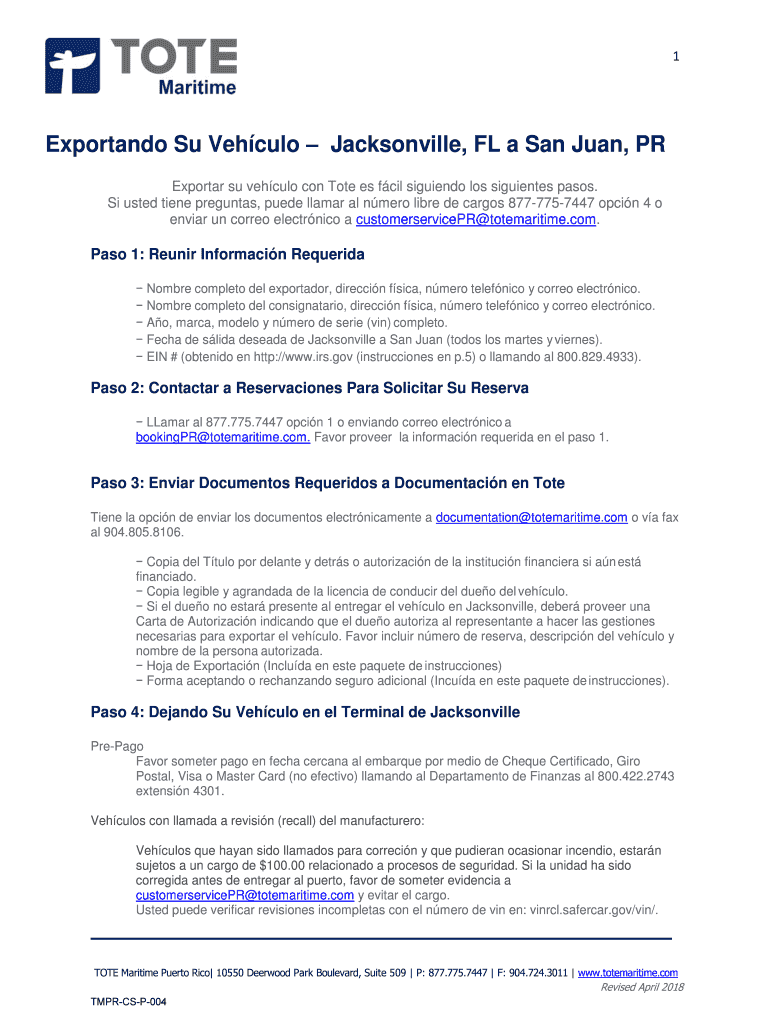 TOTE Maritime

1

Exportando Su Vehículo – Jacksonville, FL a San Juan, PR

Exportar su vehículo con Tote es fácil siguiendo los siguientes pasos. Si usted tiene preguntas, puede llamar al número libre de cargos 877-775-7447 opción 4 o enviar un correo electrónico a customerservicePR@totemaritime.com.

Paso 1: Reunir Información Requerida

− Nombre completo del exportador, dirección física, número telefónico y correo electrónico.
− Nombre completo del consignatario, dirección física, número telefónico y correo electrónico.
− Año, marca, modelo y número de serie (vin) completo.
− Fecha de sálida deseada de Jacksonville a San Juan (todos los martes y viernes).
− EIN # (obtenido en http://www.irs.gov (instrucciones en p.5) o llamando al 800.829.4933).

Paso 2: Contactar a Reservaciones Para Solicitar Su Reserva

− LLamar al 877.775.7447 opción 1 o enviando correo electrónico a bookingPR@totemaritime.com. Favor proveer la información requerida en el paso 1.

Paso 3: Enviar Documentos Requeridos a Documentación en Tote

Tiene la opción de enviar los documentos electrónicamente a documentation@totemaritime.com o vía fax al 904.805.8106.

− Copia del Título por delante y detrás o autorización de la institución financiera si aún está financiado.
− Copia legible y agrandada de la licencia de conducir del dueño del vehículo.
− Si el dueño no estará presente al entregar el vehículo en Jacksonville, deberá proveer una Carta de Autorización indicando que el dueño autoriza al representante a hacer las gestiones necesarias para exportar el vehículo. Favor incluir número de reserva, descripción del vehículo y nombre de la persona autorizada.
− Hoja de Exportación (Incluída en este paquete de instrucciones)
− Forma aceptando o rechanzando seguro adicional (Incuída en este paquete de instrucciones).

Paso 4: Dejando Su Vehículo en el Terminal de Jacksonville

Pre-Pago
Favor someter pago en fecha cercana al embarque por medio de Cheque Certificado, Giro Postal, Visa o Master Card (no efectivo) llamando al Departamento de Finanzas al 800.422.2743 extensión 4301.

Vehículos con llamada a revisión (recall) del manufacturero:

Vehículos que hayan sido llamados para correción y que pudieran ocasionar incendio, estarán sujetos a un cargo de $100.00 relacionado a procesos de seguridad. Si la unidad ha sido corregida antes de entregar al puerto, favor de someter evidencia a customerservicePR@totemaritime.com y evitar el cargo.
Usted puede verificar revisiones incompletas con el número de vin en: vinrcl.safercar.gov/vin/.

TOTE Maritime Puerto Rico| 10550 Deerwood Park Boulevard, Suite 509 | P: 877.775.7447 | F: 904.724.3011 | www.totemaritime.com
Revised April 2018

TMPR-CS-P-004